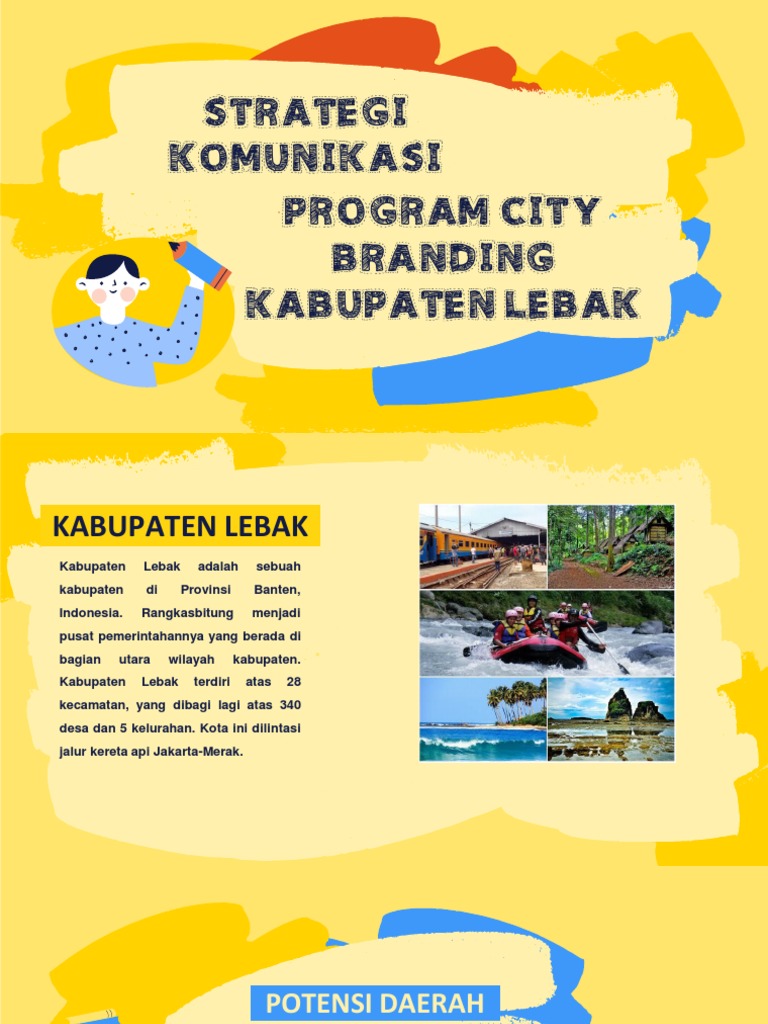 STRATEGI KOMUNIKASI

PROGRAM CITY BRANDING KABUPATEN LEBAK

KABUPATEN LEBAK

Kabupaten Lebak adalah sebuah kabupaten di Provinsi Banten, Indonesia. Rangkasbitung menjadi pusat pemerintahannya yang berada di bagian utara wilayah kabupaten. Kabupaten Lebak terdiri atas 28 kecamatan, yang dibagi lagi atas 340 desa dan 5 kelurahan. Kota ini dilintasi jalur kereta api Jakarta-Merak.

POTENSI DAERAH